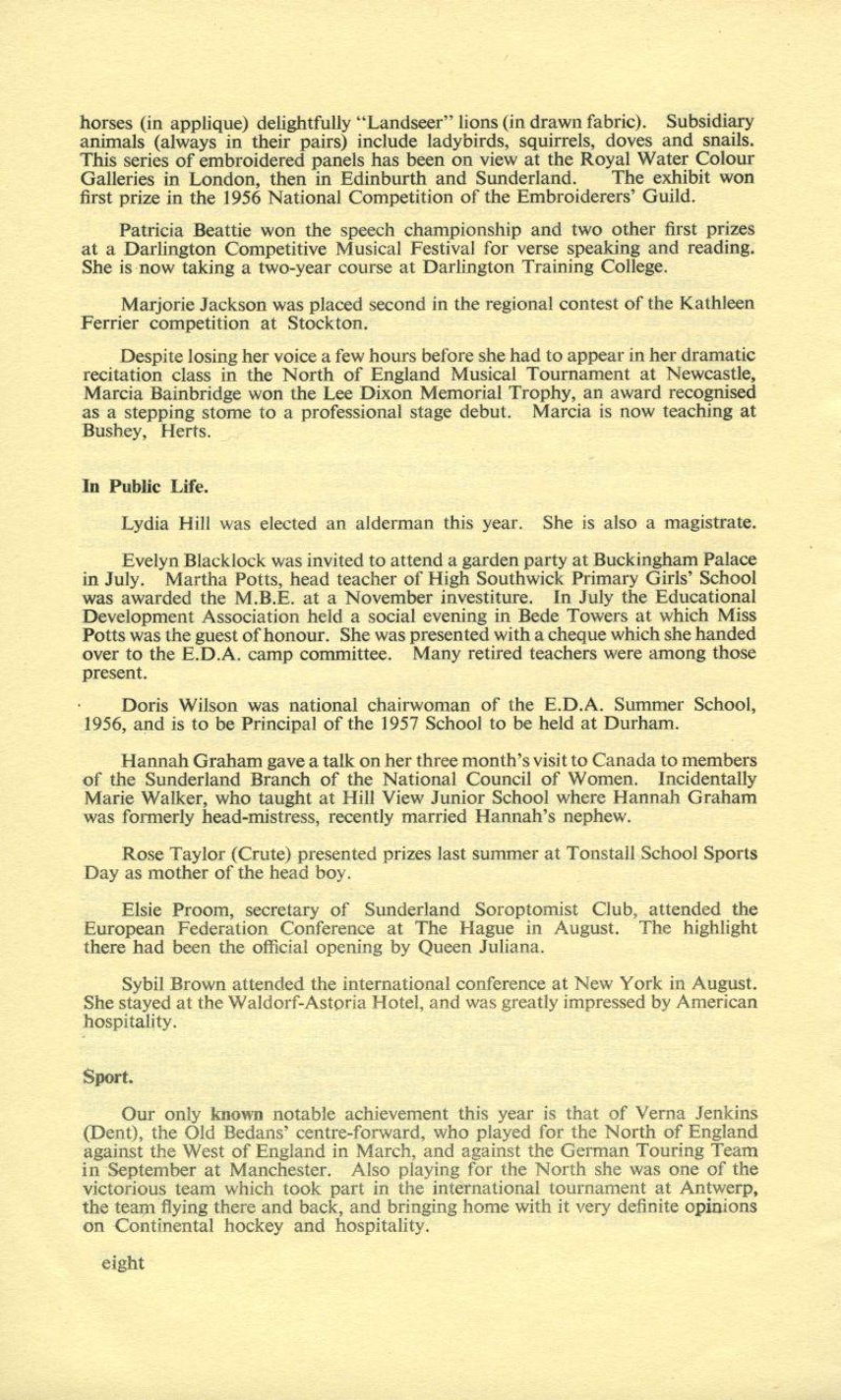 horses (in applique) delightfully "Landseer" lions (in drawn fabric). Subsidiary animals (always in their pairs) include ladybirds, squirrels, doves and snails. This series of embroidered panels has been on view at the Royal Water Colour Galleries in London, then in Edinburth and Sunderland. The exhibit won first prize in the 1956 National Competition of the Embroiderers' Guild.

Patricia Beattie won the speech championship and two other first prizes at a Darlington Competitive Musical Festival for verse speaking and reading. She is now taking a two-year course at Darlington Training College.

Marjorie Jackson was placed second in the regional contest of the Kathleen Ferrier competition at Stockton.

Despite losing her voice a few hours before she had to appear in her dramatic recitation class in the North of England Musical Tournament at Newcastle, Marcia Bainbridge won the Lee Dixon Memorial Trophy, an award recognised as a stepping stome to a professional stage debut. Marcia is now teaching at Bushey, Herts.

In Public Life.

Lydia Hill was elected an alderman this year. She is also a magistrate.

Evelyn Blacklock was invited to attend a garden party at Buckingham Palace in July. Martha Potts, head teacher of High Southwick Primary Girls' School was awarded the M.B.E. at a November investiture. In July the Educational Development Association held a social evening in Bede Towers at which Miss Potts was the guest of honour. She was presented with a cheque which she handed over to the E.D.A. camp committee. Many retired teachers were among those present.

Doris Wilson was national chairwoman of the E.D.A. Summer School, 1956, and is to be Principal of the 1957 School to be held at Durham.

Hannah Graham gave a talk on her three month's visit to Canada to members of the Sunderland Branch of the National Council of Women. Incidentally Marie Walker, who taught at Hill View Junior School where Hannah Graham was formerly head-mistress, recently married Hannah's nephew.

Rose Taylor (Crute) presented prizes last summer at Tonstall School Sports Day as mother of the head boy.

Elsie Proom, secretary of Sunderland Soroptomist Club, attended the European Federation Conference at The Hague in August. The highlight there had been the official opening by Queen Juliana.

Sybil Brown attended the international conference at New York in August. She stayed at the Waldorf-Astoria Hotel, and was greatly impressed by American hospitality.

Sport.

Our only known notable achievement this year is that of Verna Jenkins (Dent), the Old Bedans' centre-forward, who played for the North of England against the West of England in March, and against the German Touring Team in September at Manchester. Also playing for the North she was one of the victorious team which took part in the international tournament at Antwerp, the team flying there and back, and bringing home with it very definite opinions on Continental hockey and hospitality.

eight